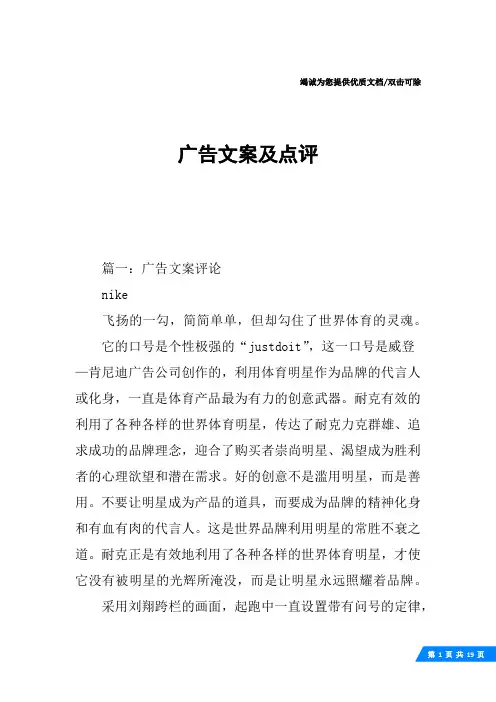 竭诚为您提供优质文档/双击可除

广告文案及点评

篇一：广告文案评论

nike

飞扬的一勾，简简单单，但却勾住了世界体育的灵魂。

它的口号是个性极强的“justdoit”，这一口号是威登—肯尼迪广告公司创作的，利用体育明星作为品牌的代言人或化身，一直是体育产品最为有力的创意武器。耐克有效的利用了各种各样的世界体育明星，传达了耐克力克群雄、追求成功的品牌理念，迎合了购买者崇尚明星、渴望成为胜利者的心理欲望和潜在需求。好的创意不是滥用明星，而是善用。不要让明星成为产品的道具，而要成为品牌的精神化身和有血有肉的代言人。这是世界品牌利用明星的常胜不衰之道。耐克正是有效地利用了各种各样的世界体育明星，才使它没有被明星的光辉所淹没，而是让明星永远照耀着品牌。

采用刘翔跨栏的画面，起跑中一直设置带有问号的定律，

第 1 页 共 19 页